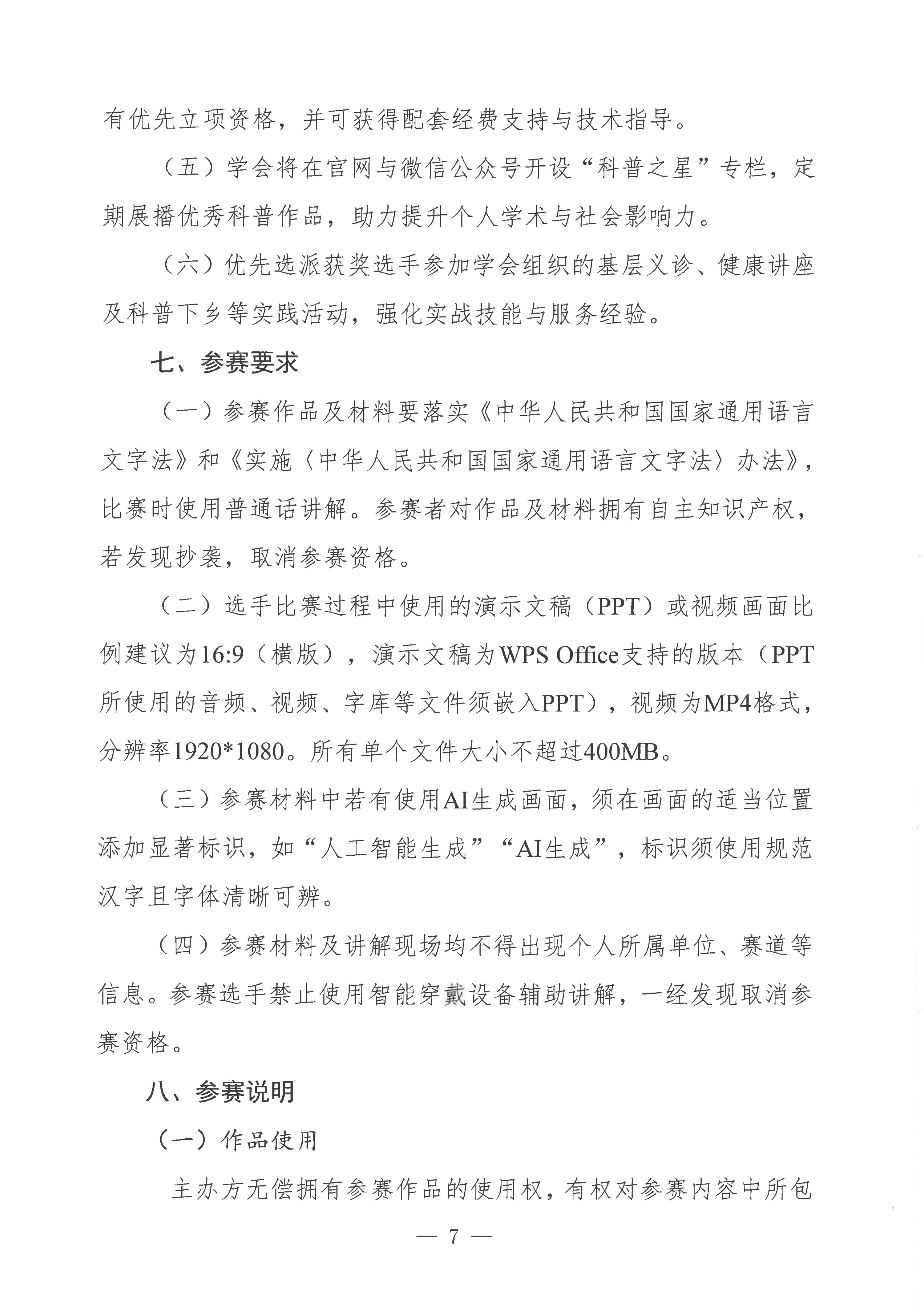 有优先立项资格，并可获得配套经费支持与技术指导。

（五）学会将在官网与微信公众号开设“科普之星”专栏，定期展播优秀科普作品，助力提升个人学术与社会影响力。

（六）优先选派获奖选手参加学会组织的基层义诊、健康讲座及科普下乡等实践活动，强化实战技能与服务经验。

七、参赛要求

（一）参赛作品及材料要落实《中华人民共和国国家通用语言文字法》和《实施〈中华人民共和国国家通用语言文字法〉办法》，比赛时使用普通话讲解。参赛者对作品及材料拥有自主知识产权，若发现抄袭，取消参赛资格。

（二）选手比赛过程中使用的演示文稿（PPT）或视频画面比例建议为16:9（横版），演示文稿为WPS Office支持的版本（PPT所使用的音频、视频、字库等文件须嵌入PPT），视频为MP4格式，分辨率1920*1080。所有单个文件大小不超过400MB。

（三）参赛材料中若有使用AI生成画面，须在画面的适当位置添加显著标识，如“人工智能生成”“AI生成”，标识须使用规范汉字且字体清晰可辨。

（四）参赛材料及讲解现场均不得出现个人所属单位、赛道等信息。参赛选手禁止使用智能穿戴设备辅助讲解，一经发现取消参赛资格。

八、参赛说明

（一）作品使用

主办方无偿拥有参赛作品的使用权，有权对参赛内容中所包

— 7 —